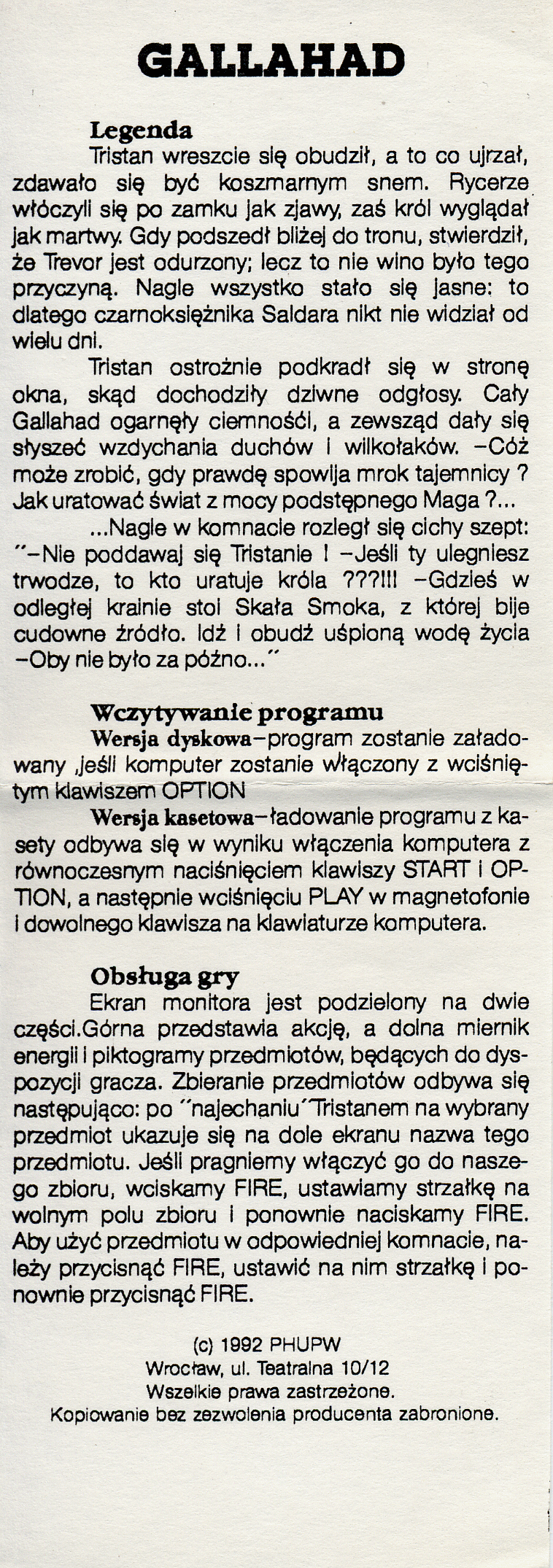 GALLAHAD

Legenda

Tristan wreszcie się obudził, a to co ujrzał, zdawało się być koszmarnym snem. Rycerze włóczyli się po zamku jak zjawy, zaś król wyglądał jak martwy. Gdy podszedł bliżej do tronu, stwierdził, że Trevor jest odurzony; lecz to nie wino było tego przyczyną. Nagle wszystko stało się jasne: to dlatego czarnoksiężnika Saldara nikt nie widział od wielu dni.

Tristan ostrożnie podkradł się w stronę okna, skąd dochodziły dziwne odgłosy. Cały Gallahad ogarnęły ciemności, a zewsząd dały się słyszeć wzdychania duchów i wilkołaków. –Cóż może zrobić, gdy prawdę spowija mrok tajemnicy ? Jak uratować świat z mocy podstępnego Maga ?...

...Nagle w komnacie rozległ się cichy szept: ˝–Nie poddawaj się Tristanie ! –Jeśli ty ulegniesz trwodze, to kto uratuje króla ???!!! –Gdzieś w odległej krainie stoi Skała Smoka, z której bije cudowne źródło. Idź i obudź uśpioną wodę życia –Oby nie było za późno...˝

Wczytywanie programu

Wersja dyskowa–program zostanie załadowany ,jeśli komputer zostanie włączony z wciśniętym klawiszem OPTION

Wersja kasetowa–ładowanie programu z kasety odbywa się w wyniku włączenia komputera z równoczesnym naciśnięciem klawiszy START i OPTION, a następnie wciśnięciu PLAY w magnetofonie i dowolnego klawisza na klawiaturze komputera.

Obsługa gry

Ekran monitora jest podzielony na dwie części.Górna przedstawia akcję, a dolna miernik energii i piktogramy przedmiotów, będących do dyspozycji gracza. Zbieranie przedmiotów odbywa się następująco: po ˝najechaniu˝Tristanem na wybrany przedmiot ukazuje się na dole ekranu nazwa tego przedmiotu. Jeśli pragniemy włączyć go do naszego zbioru, wciskamy FIRE, ustawiamy strzałkę na wolnym polu zbioru i ponownie naciskamy FIRE. Aby użyć przedmiotu w odpowiedniej komnacie, należy przycisnąć FIRE, ustawić na nim strzałkę i ponownie przycisnąć FIRE.

(c) 1992 PHUPW
Wrocław, ul. Teatralna 10/12
Wszelkie prawa zastrzeżone.
Kopiowanie bez zezwolenia producenta zabronione.